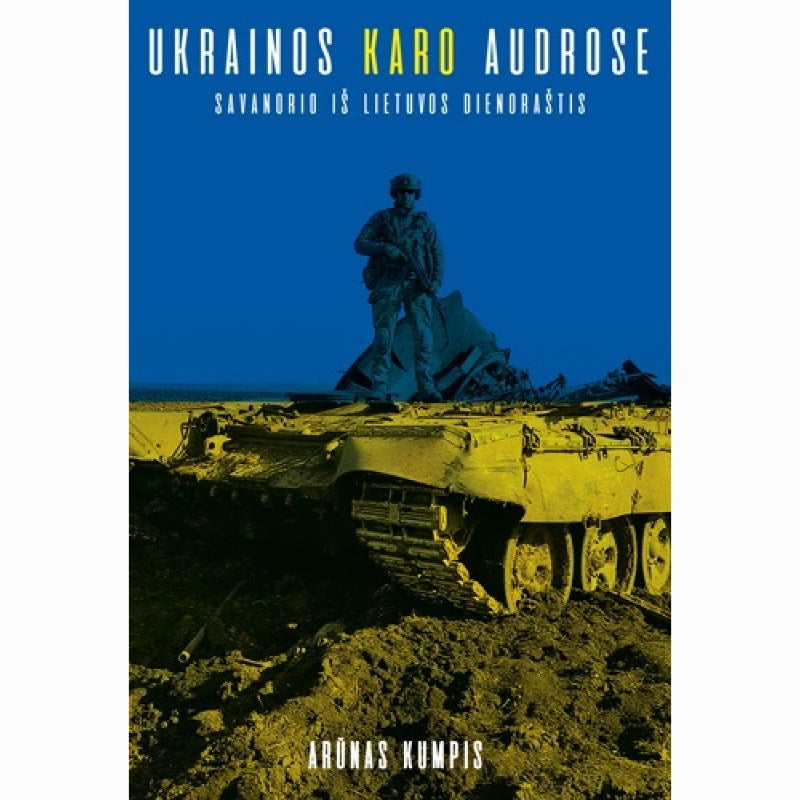 UKRAINOS KARO AUDROSE
SAVANORIO IŠ LIETUVOS DIENORAŠTIS

ARŪNAS KUMPIS